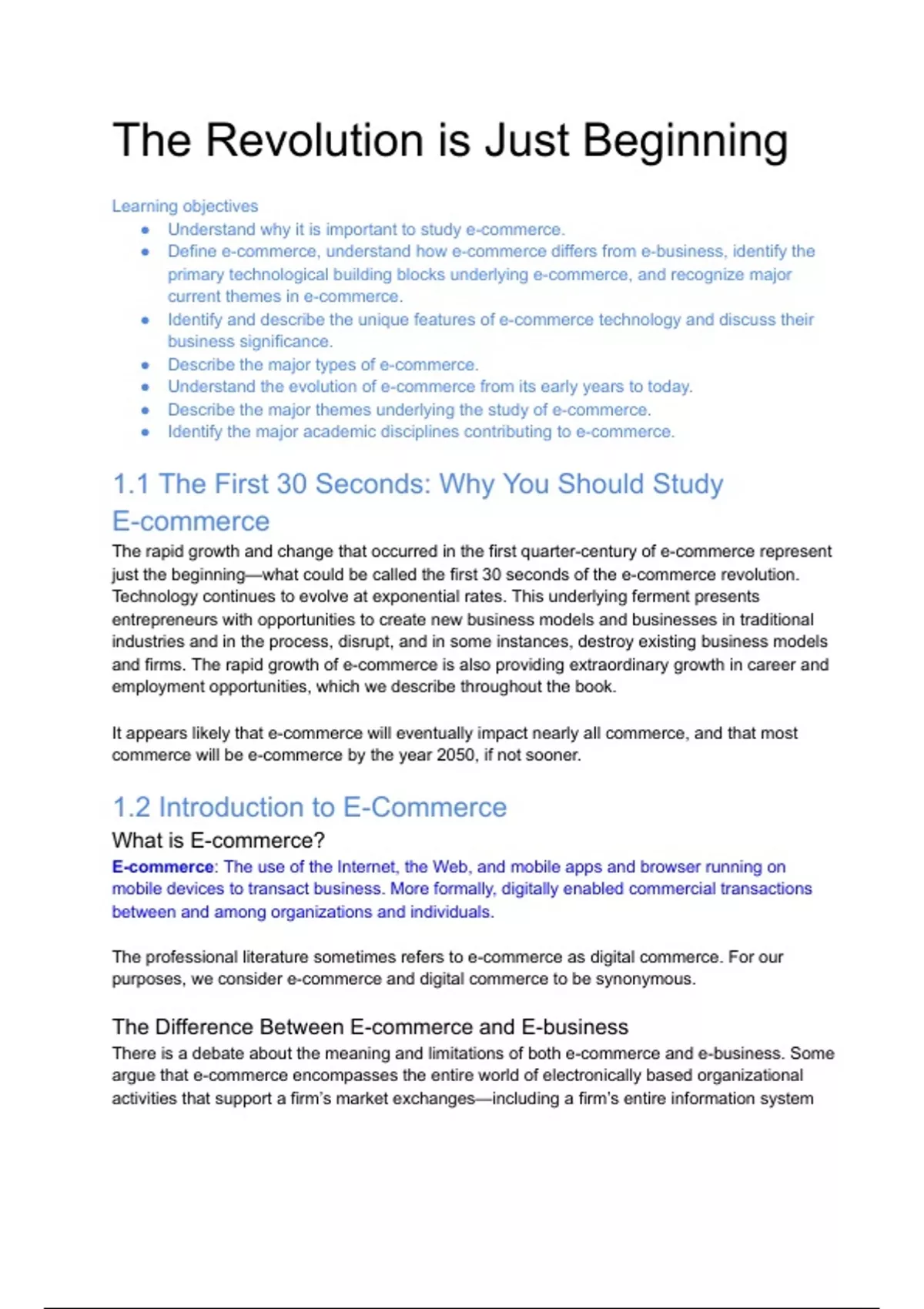 The Revolution is Just Beginning

Learning objectives

- Understand why it is important to study e-commerce.
- Define e-commerce, understand how e-commerce differs from e-business, identify the primary technological building blocks underlying e-commerce, and recognize major current themes in e-commerce.
- Identify and describe the unique features of e-commerce technology and discuss their business significance.
- Describe the major types of e-commerce.
- Understand the evolution of e-commerce from its early years to today.
- Describe the major themes underlying the study of e-commerce.
- Identify the major academic disciplines contributing to e-commerce.

1.1 The First 30 Seconds: Why You Should Study E-commerce

The rapid growth and change that occurred in the first quarter-century of e-commerce represent just the beginning—what could be called the first 30 seconds of the e-commerce revolution. Technology continues to evolve at exponential rates. This underlying ferment presents entrepreneurs with opportunities to create new business models and businesses in traditional industries and in the process, disrupt, and in some instances, destroy existing business models and firms. The rapid growth of e-commerce is also providing extraordinary growth in career and employment opportunities, which we describe throughout the book.

It appears likely that e-commerce will eventually impact nearly all commerce, and that most commerce will be e-commerce by the year 2050, if not sooner.

1.2 Introduction to E-Commerce

What is E-commerce?

E-commerce: The use of the Internet, the Web, and mobile apps and browser running on mobile devices to transact business. More formally, digitally enabled commercial transactions between and among organizations and individuals.

The professional literature sometimes refers to e-commerce as digital commerce. For our purposes, we consider e-commerce and digital commerce to be synonymous.

The Difference Between E-commerce and E-business

There is a debate about the meaning and limitations of both e-commerce and e-business. Some argue that e-commerce encompasses the entire world of electronically based organizational activities that support a firm's market exchanges—including a firm's entire information system